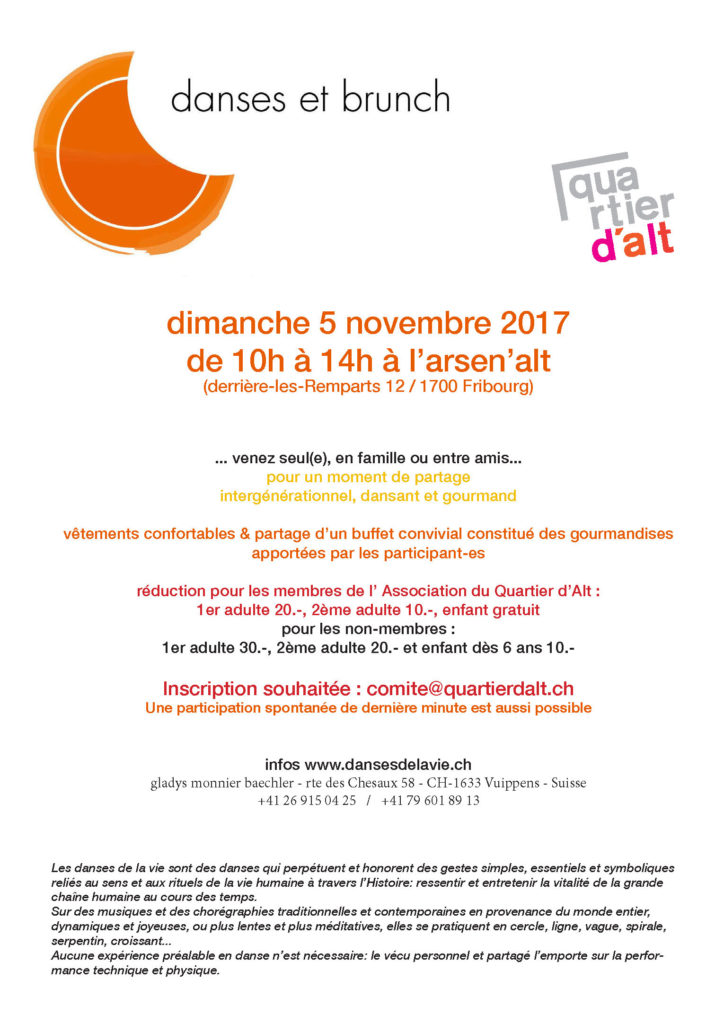 danses et brunch

quartier d'alt

dimanche 5 novembre 2017
de 10h à 14h à l'arsen'alt
(derrière-les-Remparts 12 / 1700 Fribourg)

... venez seul(e), en famille ou entre amis...
pour un moment de partage
intergénérationnel, dansant et gourmand

vêtements confortables & partage d'un buffet convivial constitué des gourmandises apportées par les participant-es

réduction pour les membres de l' Association du Quartier d'Alt :
1er adulte 20.-, 2ème adulte 10.-, enfant gratuit
pour les non-membres :
1er adulte 30.-, 2ème adulte 20.- et enfant dès 6 ans 10.-

Inscription souhaitée : comite@quartierdalt.ch
Une participation spontanée de dernière minute est aussi possible

infos www.dansesdelavie.ch
gladys monnier baechler - rte des Chesaux 58 - CH-1633 Vuippens - Suisse
+41 26 915 04 25 / +41 79 601 89 13

Les danses de la vie sont des danses qui perpétuent et honorent des gestes simples, essentiels et symboliques reliés au sens et aux rituels de la vie humaine à travers l'Histoire: ressentir et entretenir la vitalité de la grande chaîne humaine au cours des temps.
Sur des musiques et des chorégraphies traditionnelles et contemporaines en provenance du monde entier, dynamiques et joyeuses, ou plus lentes et plus méditatives, elles se pratiquent en cercle, ligne, vague, spirale, serpentin, croissant...
Aucune expérience préalable en danse n'est nécessaire: le vécu personnel et partagé l'emporte sur la performance technique et physique.